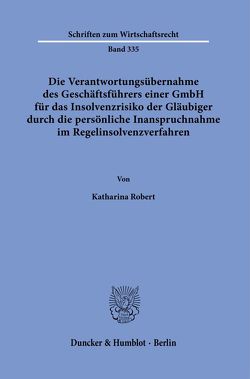 Schriften zum Wirtschaftsrecht

Band 335

Die Verantwortungsübernahme des Geschäftsführers einer GmbH für das Insolvenzrisiko der Gläubiger durch die persönliche Inanspruchnahme im Regelinsolvenzverfahren

Von

Katharina Robert

Duncker & Humblot · Berlin